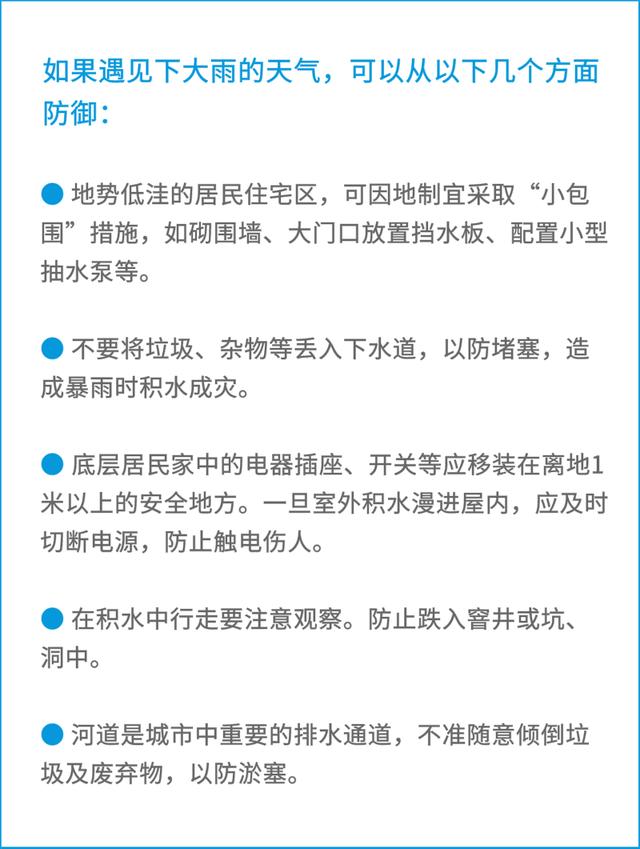 如果遇见下大雨的天气，可以从以下几个方面防御：

● 地势低洼的居民住宅区，可因地制宜采取“小包围”措施，如砌围墙、大门口放置挡水板、配置小型抽水泵等。

● 不要将垃圾、杂物等丢入下水道，以防堵塞，造成暴雨时积水成灾。

● 底层居民家中的电器插座、开关等应移装在离地1米以上的安全地方。一旦室外积水漫进屋内，应及时切断电源，防止触电伤人。

● 在积水中行走要注意观察。防止跌入窨井或坑、洞中。

● 河道是城市中重要的排水通道，不准随意倾倒垃圾及废弃物，以防淤塞。